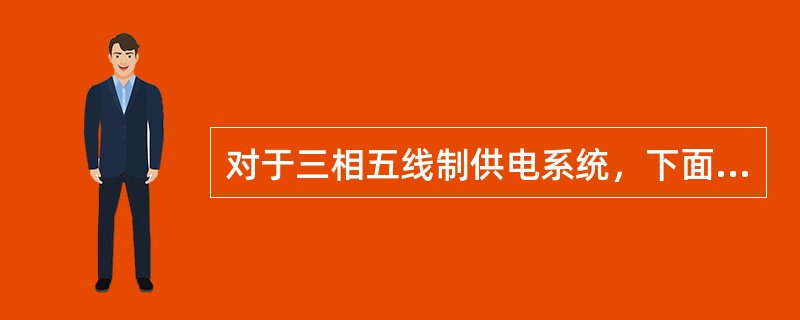 对于三相五线制供电系统，下面...